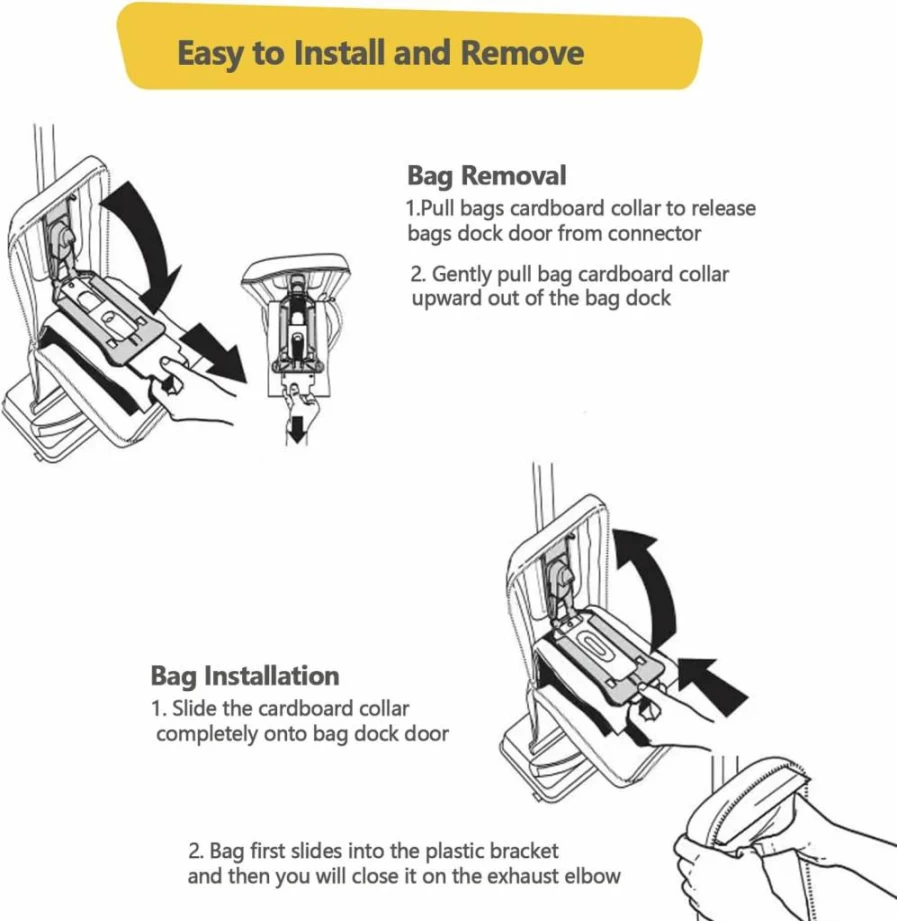 Easy to Install and Remove

Bag Removal
1.Pull bags cardboard collar to release bags dock door from connector

2. Gently pull bag cardboard collar upward out of the bag dock

Bag Installation
1. Slide the cardboard collar completely onto bag dock door

2. Bag first slides into the plastic bracket and then you will close it on the exhaust elbow